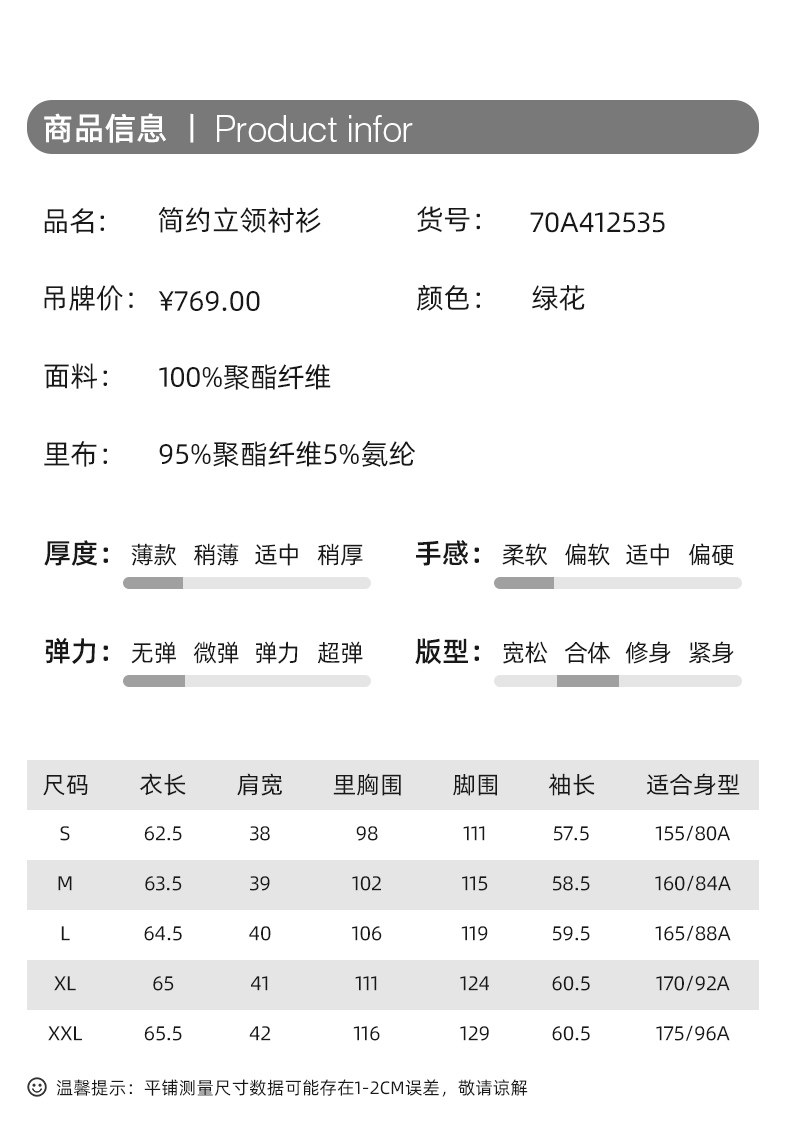 商品信息 | Product infor

品名: 简约立领衬衫

货号: 70A412535

吊牌价: ¥769.00

颜色: 绿花

面料: 100%聚酯纤维

里布: 95%聚酯纤维5%氨纶

厚度: 薄款 稍薄 适中 稍厚

手感: 柔软 偏软 适中 偏硬

弹力: 无弹 微弹 弹力 超弹

版型: 宽松 合体 修身 紧身

| 尺码 | 衣长 | 肩宽 | 里胸围 | 脚围 | 袖长 | 适合身型 |
|---|---|---|---|---|---|---|
| S | 62.5 | 38 | 98 | 111 | 57.5 | 155/80A |
| M | 63.5 | 39 | 102 | 115 | 58.5 | 160/84A |
| L | 64.5 | 40 | 106 | 119 | 59.5 | 165/88A |
| XL | 65 | 41 | 111 | 124 | 60.5 | 170/92A |
| XXL | 65.5 | 42 | 116 | 129 | 60.5 | 175/96A |

温馨提示:平铺测量尺寸数据可能存在1-2CM误差,敬请谅解